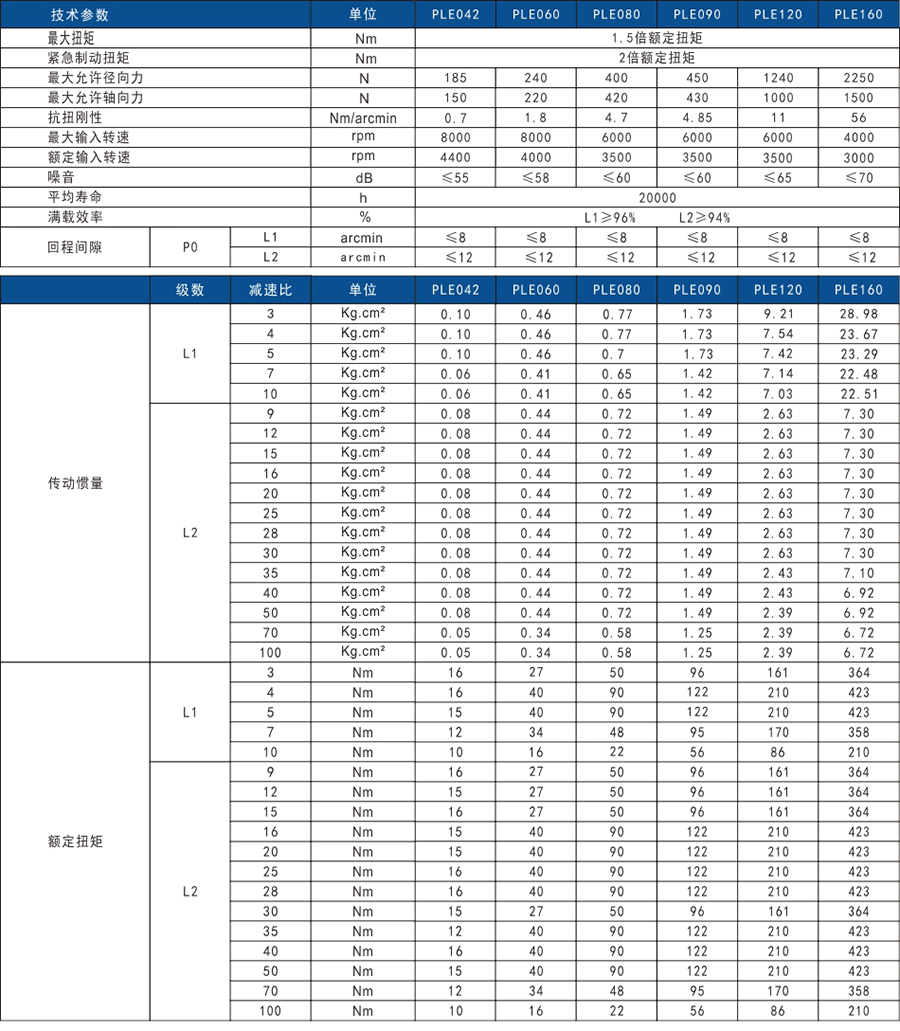 | 技术参数 | | | 单位 | PLE042 | PLE060 | PLE080 | PLE090 | PLE120 | PLE160 |
|---|---|---|---|---|---|---|---|---|---|
| 最大扭矩 | | | Nm | 1.5倍额定扭矩 | | | | | |
| 紧急制动扭矩 | | | Nm | 2倍额定扭矩 | | | | | |
| 最大允许径向力 | | | N | 185 | 240 | 400 | 450 | 1240 | 2250 |
| 最大允许轴向力 | | | N | 150 | 220 | 420 | 430 | 1000 | 1500 |
| 抗扭刚性 | | | Nm/arcmin | 0.7 | 1.8 | 4.7 | 4.85 | 11 | 56 |
| 最大输入转速 | | | rpm | 8000 | 8000 | 6000 | 6000 | 6000 | 4000 |
| 额定输入转速 | | | rpm | 4400 | 4000 | 3500 | 3500 | 3500 | 3000 |
| 噪音 | | | dB | ≤55 | ≤58 | ≤60 | ≤60 | ≤65 | ≤70 |
| 平均寿命 | | | h | 20000 | | | | | |
| 满载效率 | | | % | L1≥96% L2≥94% | | | | | |
| 回程间隙 | P0 | L1 | arcmin | ≤8 | ≤8 | ≤8 | ≤8 | ≤8 | ≤8 |
| | | L2 | arcmin | ≤12 | ≤12 | ≤12 | ≤12 | ≤12 | ≤12 |

| | 级数 | 减速比 | 单位 | PLE042 | PLE060 | PLE080 | PLE090 | PLE120 | PLE160 |
|---|---|---|---|---|---|---|---|---|---|
| 传动惯量 | L1 | 3 | Kg.cm² | 0.10 | 0.46 | 0.77 | 1.73 | 9.21 | 28.98 |
| | | 4 | Kg.cm² | 0.10 | 0.46 | 0.77 | 1.73 | 7.54 | 23.67 |
| | | 5 | Kg.cm² | 0.10 | 0.46 | 0.7 | 1.73 | 7.42 | 23.29 |
| | | 7 | Kg.cm² | 0.06 | 0.41 | 0.65 | 1.42 | 7.14 | 22.48 |
| | | 10 | Kg.cm² | 0.06 | 0.41 | 0.65 | 1.42 | 7.03 | 22.51 |
| | L2 | 9 | Kg.cm² | 0.08 | 0.44 | 0.72 | 1.49 | 2.63 | 7.30 |
| | | 12 | Kg.cm² | 0.08 | 0.44 | 0.72 | 1.49 | 2.63 | 7.30 |
| | | 15 | Kg.cm² | 0.08 | 0.44 | 0.72 | 1.49 | 2.63 | 7.30 |
| | | 16 | Kg.cm² | 0.08 | 0.44 | 0.72 | 1.49 | 2.63 | 7.30 |
| | | 20 | Kg.cm² | 0.08 | 0.44 | 0.72 | 1.49 | 2.63 | 7.30 |
| | | 25 | Kg.cm² | 0.08 | 0.44 | 0.72 | 1.49 | 2.63 | 7.30 |
| | | 28 | Kg.cm² | 0.08 | 0.44 | 0.72 | 1.49 | 2.63 | 7.30 |
| | | 30 | Kg.cm² | 0.08 | 0.44 | 0.72 | 1.49 | 2.63 | 7.30 |
| | | 35 | Kg.cm² | 0.08 | 0.44 | 0.72 | 1.49 | 2.43 | 7.10 |
| | | 40 | Kg.cm² | 0.08 | 0.44 | 0.72 | 1.49 | 2.43 | 6.92 |
| | | 50 | Kg.cm² | 0.08 | 0.44 | 0.72 | 1.49 | 2.39 | 6.92 |
| | | 70 | Kg.cm² | 0.05 | 0.34 | 0.58 | 1.25 | 2.39 | 6.72 |
| | | 100 | Kg.cm² | 0.05 | 0.34 | 0.58 | 1.25 | 2.39 | 6.72 |
| 额定扭矩 | L1 | 3 | Nm | 16 | 27 | 50 | 96 | 161 | 364 |
| | | 4 | Nm | 16 | 40 | 90 | 122 | 210 | 423 |
| | | 5 | Nm | 15 | 40 | 90 | 122 | 210 | 423 |
| | | 7 | Nm | 12 | 34 | 48 | 95 | 170 | 358 |
| | | 10 | Nm | 10 | 16 | 22 | 56 | 86 | 210 |
| | L2 | 9 | Nm | 16 | 27 | 50 | 96 | 161 | 364 |
| | | 12 | Nm | 15 | 27 | 50 | 96 | 161 | 364 |
| | | 15 | Nm | 16 | 27 | 50 | 96 | 161 | 364 |
| | | 16 | Nm | 15 | 40 | 90 | 122 | 210 | 423 |
| | | 20 | Nm | 15 | 40 | 90 | 122 | 210 | 423 |
| | | 25 | Nm | 16 | 40 | 90 | 122 | 210 | 423 |
| | | 28 | Nm | 16 | 40 | 90 | 122 | 210 | 423 |
| | | 30 | Nm | 15 | 27 | 50 | 96 | 161 | 364 |
| | | 35 | Nm | 12 | 40 | 90 | 122 | 210 | 423 |
| | | 40 | Nm | 16 | 40 | 90 | 122 | 210 | 423 |
| | | 50 | Nm | 15 | 40 | 90 | 122 | 210 | 423 |
| | | 70 | Nm | 12 | 34 | 48 | 95 | 170 | 358 |
| | | 100 | Nm | 10 | 16 | 22 | 56 | 86 | 210 |